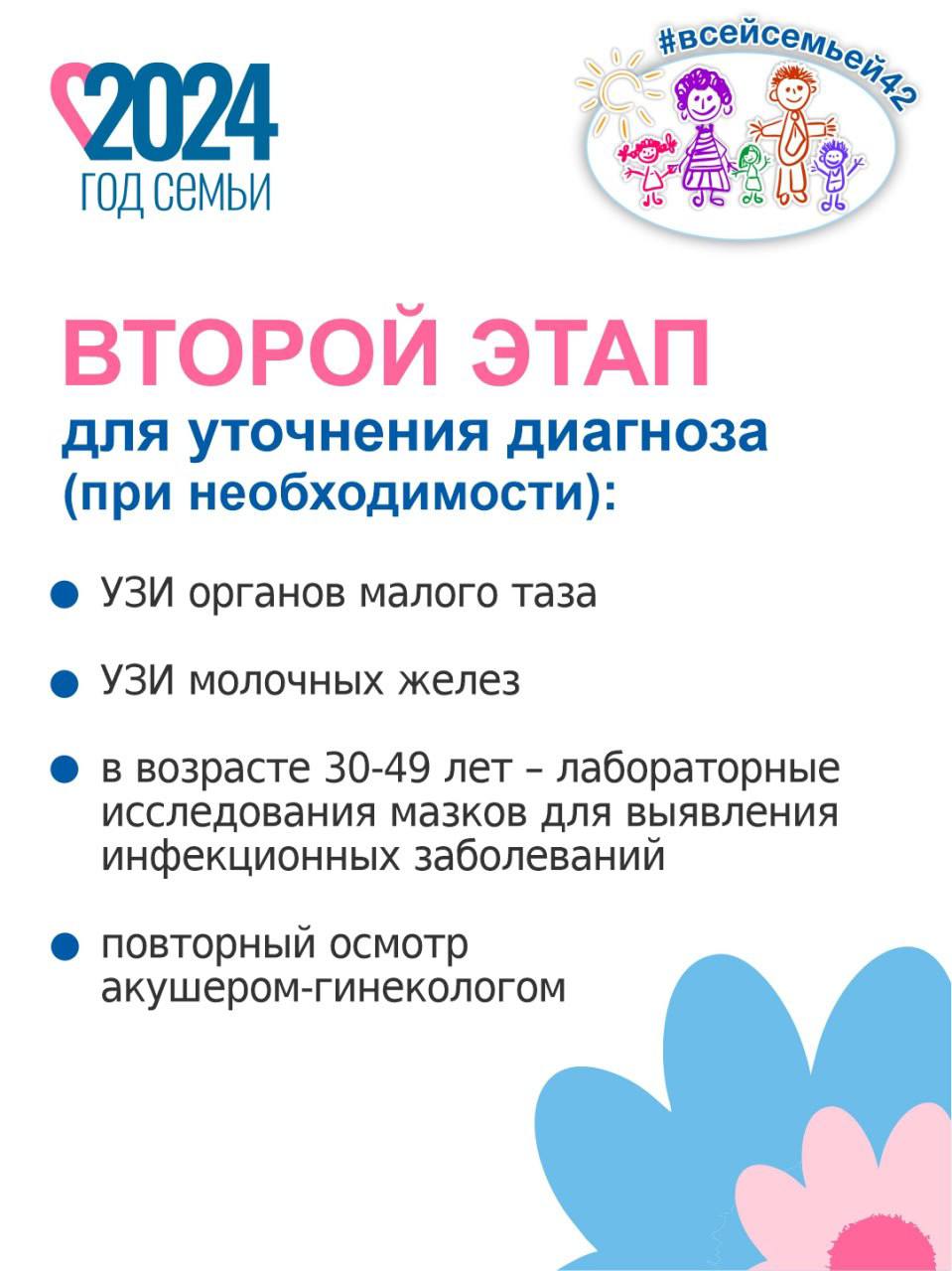 2024
ГОД СЕМЬИ

#всейсемьей42

ВТОРОЙ ЭТАП
для уточнения диагноза
(при необходимости):

• УЗИ органов малого таза

• УЗИ молочных желез

• в возрасте 30-49 лет – лабораторные исследования мазков для выявления инфекционных заболеваний

• повторный осмотр акушером-гинекологом